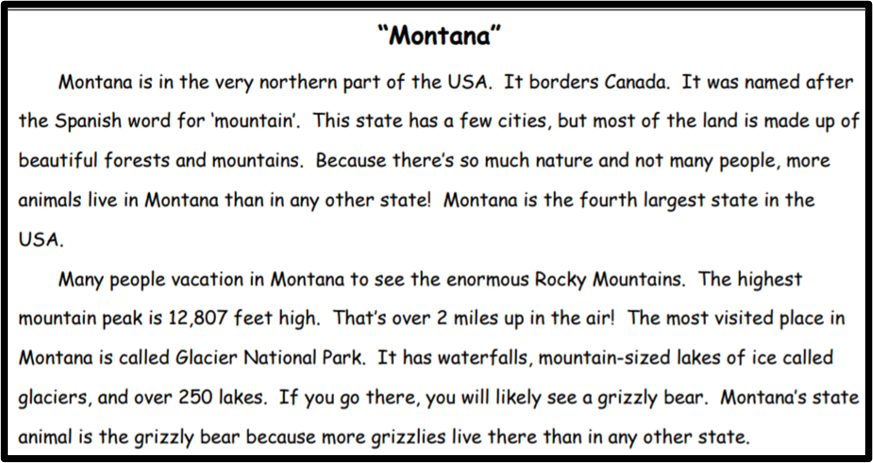 "Montana"

Montana is in the very northern part of the USA. It borders Canada. It was named after the Spanish word for 'mountain'. This state has a few cities, but most of the land is made up of beautiful forests and mountains. Because there's so much nature and not many people, more animals live in Montana than in any other state! Montana is the fourth largest state in the USA.

Many people vacation in Montana to see the enormous Rocky Mountains. The highest mountain peak is 12,807 feet high. That's over 2 miles up in the air! The most visited place in Montana is called Glacier National Park. It has waterfalls, mountain-sized lakes of ice called glaciers, and over 250 lakes. If you go there, you will likely see a grizzly bear. Montana's state animal is the grizzly bear because more grizzlies live there than in any other state.